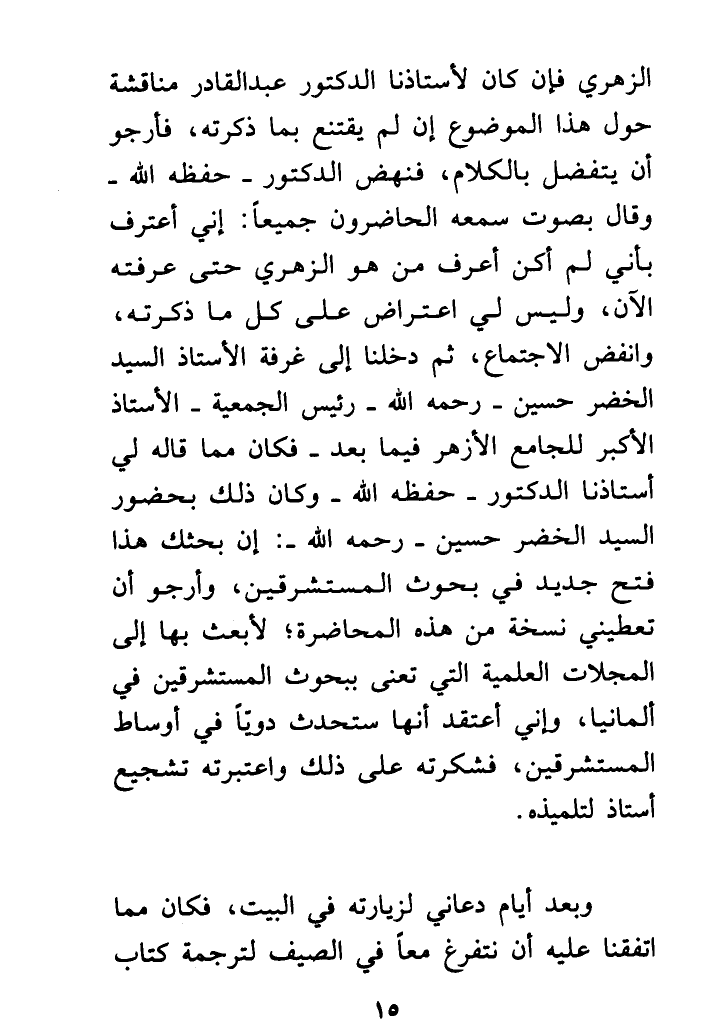 الزهري فإن كان لأستاذنا الدكتور عبدالقادر مناقشة حول هذا الموضوع إن لم يقتنع بما ذكرته، فأرجو أن يتفضل بالكلام، فنهض الدكتور ـ حفظه الله ـ وقال بصوت سمعه الحاضرون جميعاً: إني أعترف بأني لم أكن أعرف من هو الزهري حتى عرفته الآن، وليس لي اعتراض على كل ما ذكرته، وانفض الاجتماع، ثم دخلنا إلى غرفة الأستاذ السيد الخضر حسين ـ رحمه الله ـ رئيس الجمعية ـ الأستاذ الأكبر للجامع الأزهر فيما بعد ـ فكان مما قاله لي أستاذنا الدكتور ـ حفظه الله ـ وكان ذلك بحضور السيد الخضر حسين ـ رحمه الله ـ: إن بحثك هذا فتح جديد في بحوث المستشرقين، وأرجو أن تعطيني نسخة من هذه المحاضرة؛ لأبعث بها إلى المجلات العلمية التي تعنى ببحوث المستشرقين في ألمانيا، وإني أعتقد أنها ستحدث دوياً في أوساط المستشرقين، فشكرته على ذلك واعتبرته تشجيع أستاذ لتلميذه.

وبعد أيام دعاني لزيارته في البيت، فكان مما اتفقنا عليه أن نتفرغ معاً في الصيف لترجمة كتاب

١٥